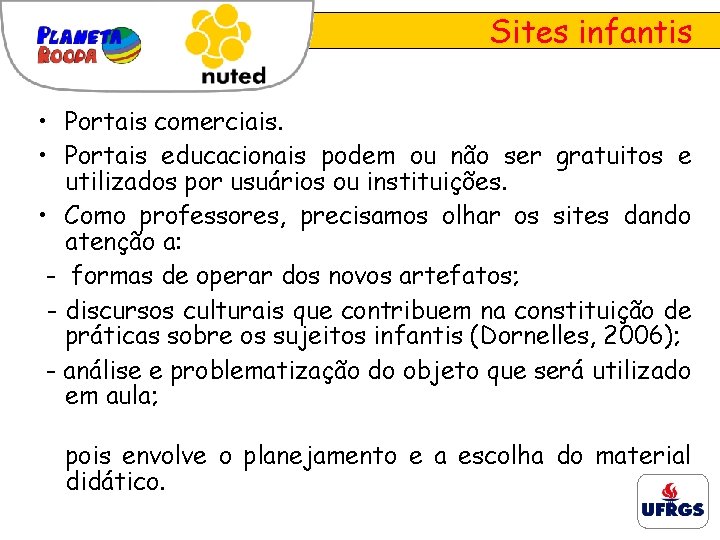 PLANETA ROODA

nuted

Sites infantis

• Portais comerciais.

• Portais educacionais podem ou não ser gratuitos e utilizados por usuários ou instituições.

• Como professores, precisamos olhar os sites dando atenção a:

- formas de operar dos novos artefatos;

- discursos culturais que contribuem na constituição de práticas sobre os sujeitos infantis (Dornelles, 2006);

- análise e problematização do objeto que será utilizado em aula;

pois envolve o planejamento e a escolha do material didático.

UFRGS